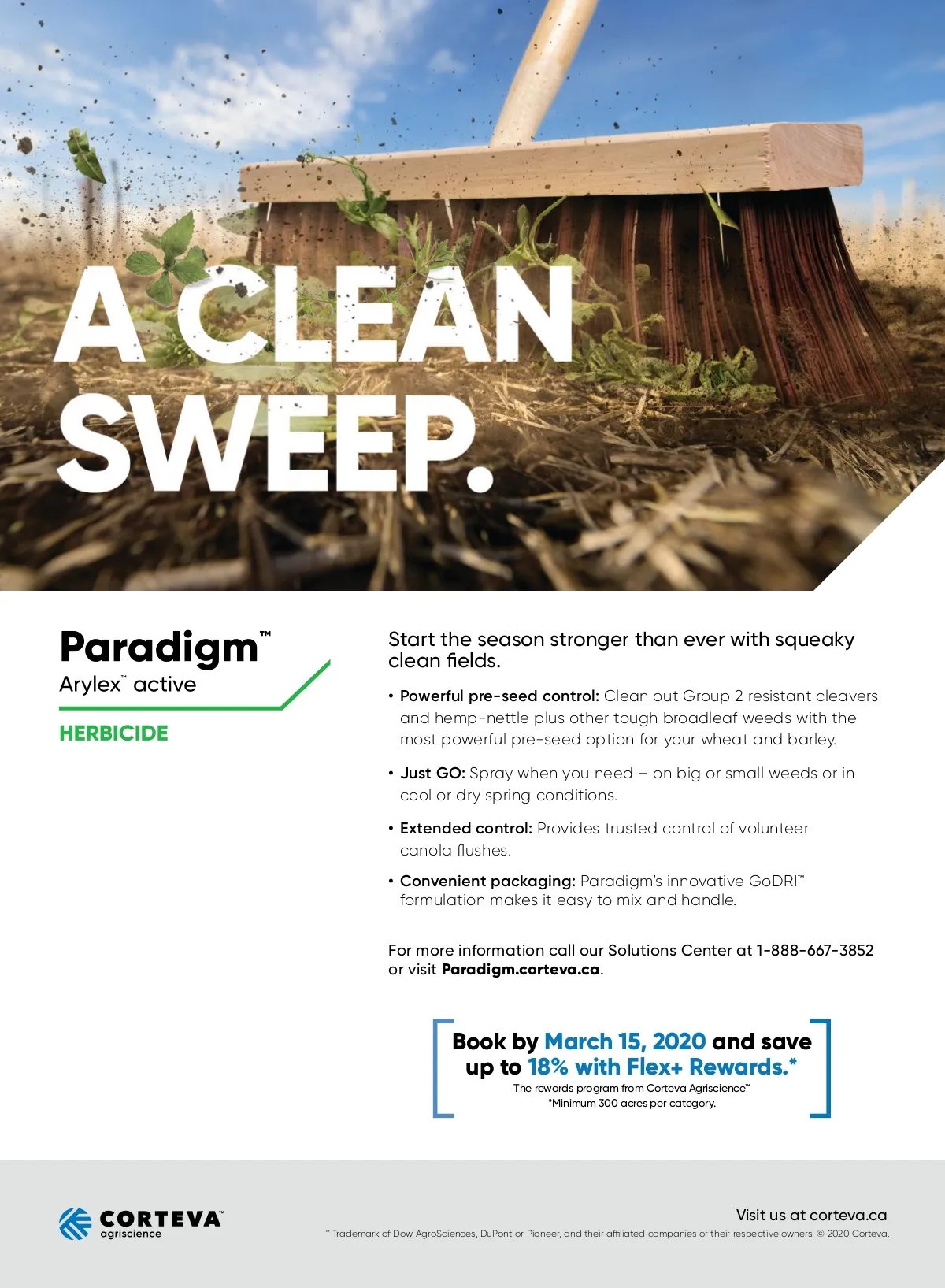 A CLEAN SWEEP.

Paradigm™
Arylex™ active
HERBICIDE

Start the season stronger than ever with squeaky clean fields.

• Powerful pre-seed control: Clean out Group 2 resistant cleavers and hemp-nettle plus other tough broadleaf weeds with the most powerful pre-seed option for your wheat and barley.

• Just GO: Spray when you need – on big or small weeds or in cool or dry spring conditions.

• Extended control: Provides trusted control of volunteer canola flushes.

• Convenient packaging: Paradigm's innovative GoDRI™ formulation makes it easy to mix and handle.

For more information call our Solutions Center at 1-888-667-3852 or visit Paradigm.corteva.ca.

Book by March 15, 2020 and save up to 18% with Flex+ Rewards.*
The rewards program from Corteva Agriscience™
*Minimum 300 acres per category.

CORTEVA™
agriscience

Visit us at corteva.ca
™ Trademark of Dow AgroSciences, DuPont or Pioneer, and their affiliated companies or their respective owners. © 2020 Corteva.